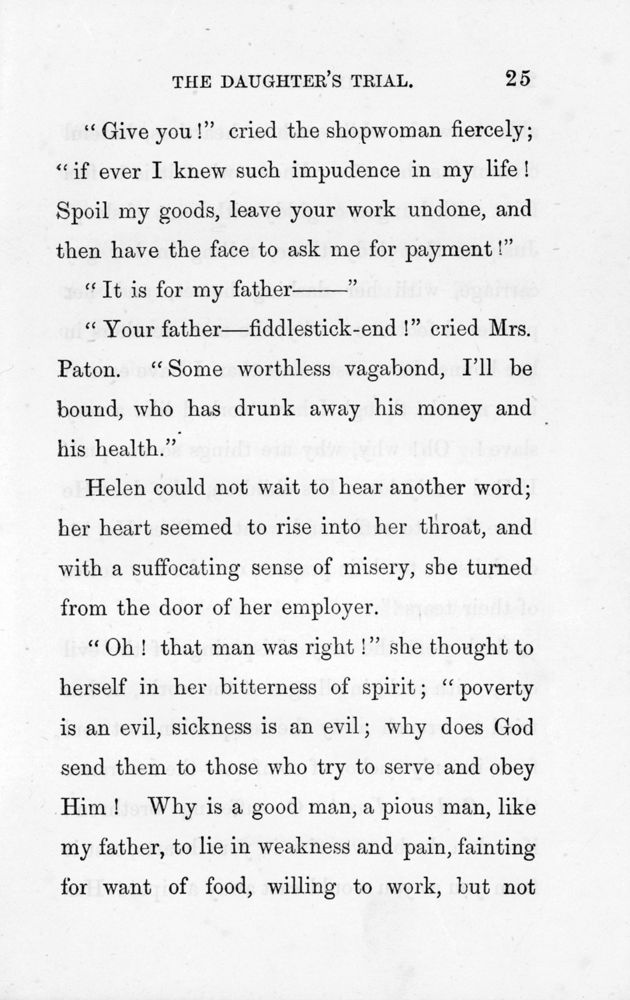 THE DAUGHTER'S TRIAL. 25

"Give you!" cried the shopwoman fiercely; "if ever I knew such impudence in my life! Spoil my goods, leave your work undone, and then have the face to ask me for payment!"

"It is for my father——"

"Your father—fiddlestick-end!" cried Mrs. Paton. "Some worthless vagabond, I'll be bound, who has drunk away his money and his health."

Helen could not wait to hear another word; her heart seemed to rise into her throat, and with a suffocating sense of misery, she turned from the door of her employer.

"Oh! that man was right!" she thought to herself in her bitterness of spirit; "poverty is an evil, sickness is an evil; why does God send them to those who try to serve and obey Him! Why is a good man, a pious man, like my father, to lie in weakness and pain, fainting for want of food, willing to work, but not